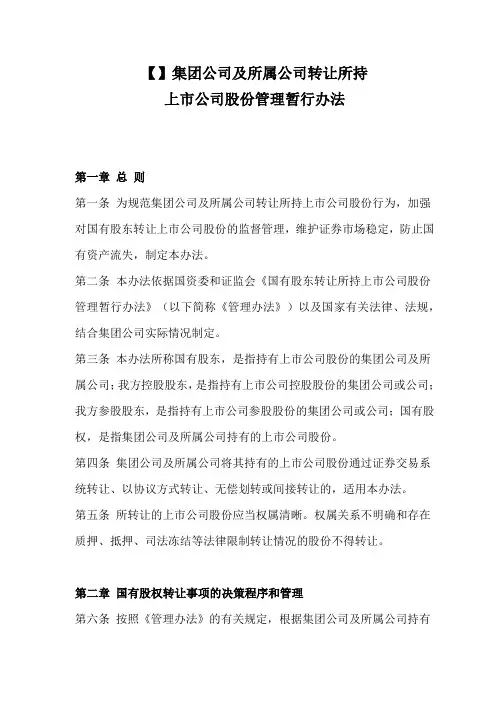 【】集团公司及所属公司转让所持
上市公司股份管理暂行办法

第一章 总 则

第一条 为规范集团公司及所属公司转让所持上市公司股份行为，加强对国有股东转让上市公司股份的监督管理，维护证券市场稳定，防止国有资产流失，制定本办法。

第二条 本办法依据国资委和证监会《国有股东转让所持上市公司股份管理暂行办法》（以下简称《管理办法》）以及国家有关法律、法规，结合集团公司实际情况制定。

第三条 本办法所称国有股东，是指持有上市公司股份的集团公司及所属公司；我方控股股东，是指持有上市公司控股股份的集团公司或公司；我方参股股东，是指持有上市公司参股股份的集团公司或公司；国有股权，是指集团公司及所属公司持有的上市公司股份。

第四条 集团公司及所属公司将其持有的上市公司股份通过证券交易系统转让、以协议方式转让、无偿划转或间接转让的，适用本办法。

第五条 所转让的上市公司股份应当权属清晰。权属关系不明确和存在质押、抵押、司法冻结等法律限制转让情况的股份不得转让。

第二章 国有股权转让事项的决策程序和管理

第六条 按照《管理办法》的有关规定，根据集团公司及所属公司持有